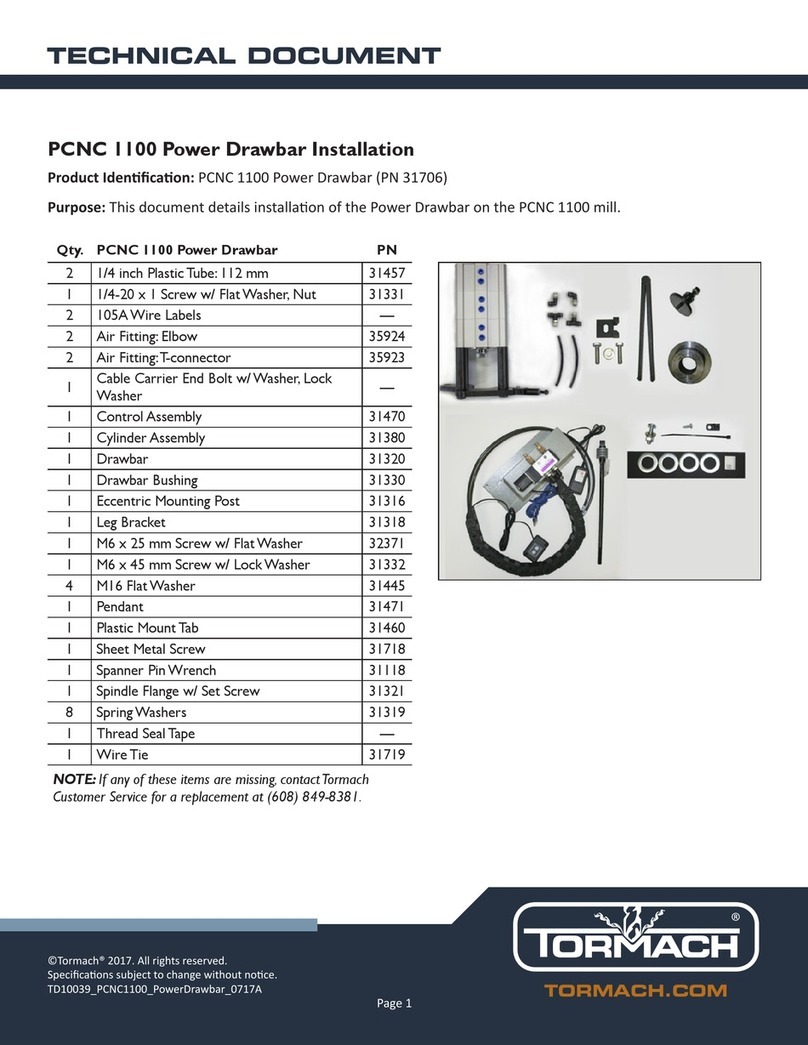 TECHNICAL DOCUMENT

PCNC 1100 Power Drawbar Installation

Product Identification: PCNC 1100 Power Drawbar (PN 31706)

Purpose: This document details installation of the Power Drawbar on the PCNC 1100 mill.

| Qty. | PCNC 1100 Power Drawbar | PN |
|---|---|---|
| 2 | 1/4 inch Plastic Tube: 112 mm | 31457 |
| 1 | 1/4-20 x 1 Screw w/ Flat Washer, Nut | 31331 |
| 2 | 105A Wire Labels | — |
| 2 | Air Fitting: Elbow | 35924 |
| 2 | Air Fitting: T-connector | 35923 |
| 1 | Cable Carrier End Bolt w/ Washer, Lock Washer | — |
| 1 | Control Assembly | 31470 |
| 1 | Cylinder Assembly | 31380 |
| 1 | Drawbar | 31320 |
| 1 | Drawbar Bushing | 31330 |
| 1 | Eccentric Mounting Post | 31316 |
| 1 | Leg Bracket | 31318 |
| 1 | M6 x 25 mm Screw w/ Flat Washer | 32371 |
| 1 | M6 x 45 mm Screw w/ Lock Washer | 31332 |
| 4 | M16 Flat Washer | 31445 |
| 1 | Pendant | 31471 |
| 1 | Plastic Mount Tab | 31460 |
| 1 | Sheet Metal Screw | 31718 |
| 1 | Spanner Pin Wrench | 31118 |
| 1 | Spindle Flange w/ Set Screw | 31321 |
| 8 | Spring Washers | 31319 |
| 1 | Thread Seal Tape | — |
| 1 | Wire Tie | 31719 |

NOTE: If any of these items are missing, contact Tormach Customer Service for a replacement at (608) 849-8381.

©Tormach® 2017. All rights reserved.
Specifications subject to change without notice.
TD10039_PCNC1100_PowerDrawbar_0717A

Page 1

TORMACH®
TORMACH.COM